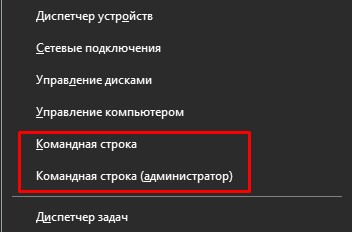 Диспетчер устройств

Сетевые подключения

Управление дисками

Управление компьютером

Командная строка

Командная строка (администратор)

Диспетчер задач